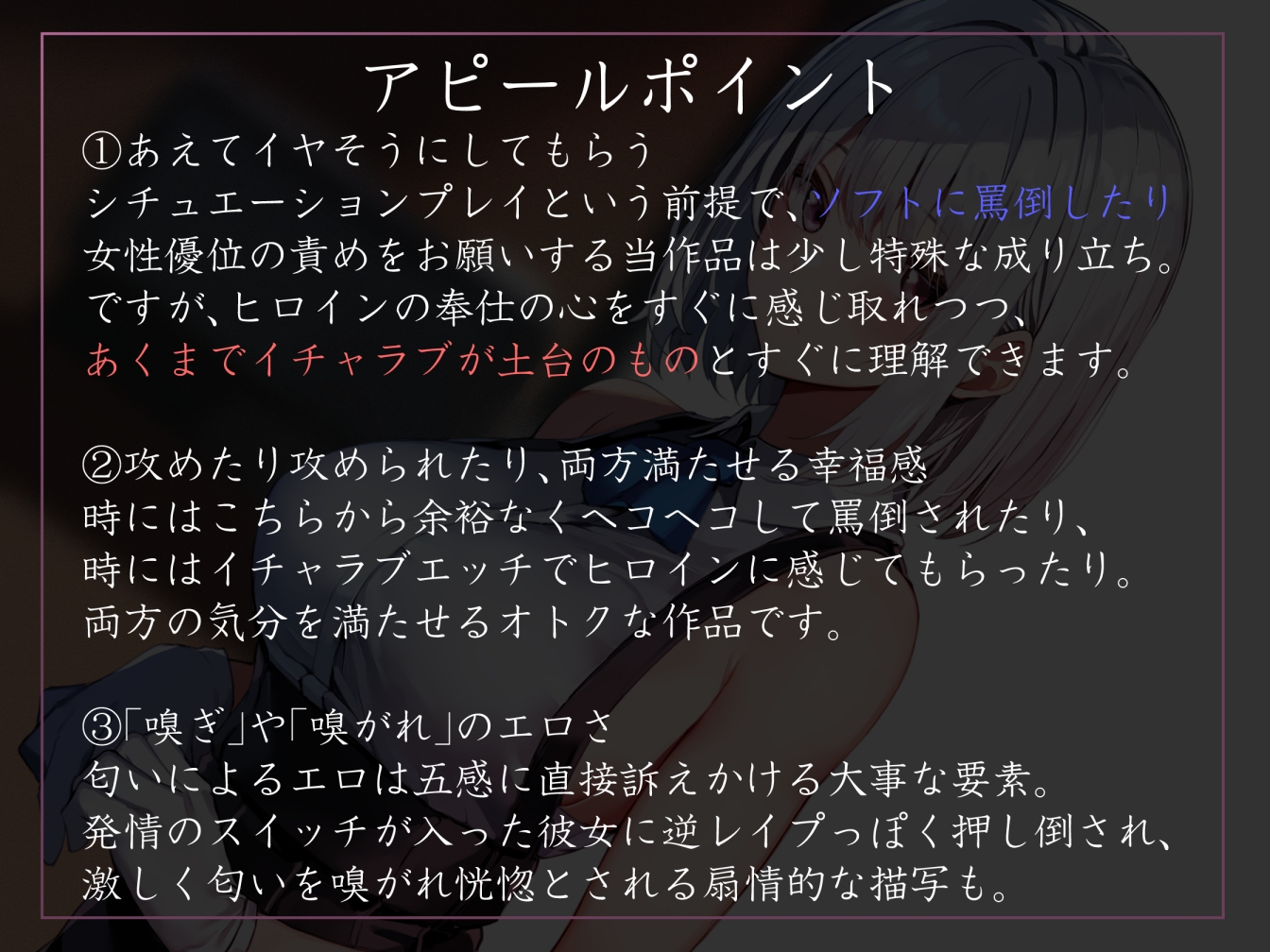 アピールポイント

①あえてイヤそうにしてもらう
シチュエーションプレイという前提で、ソフトに罵倒したり
女性優位の責めをお願いする当作品は少し特殊な成り立ち。
ですが、ヒロインの奉仕の心をすぐに感じ取れつつ、
あくまでイチャラブが土台のものとすぐに理解できます。

②攻めたり攻められたり、両方満たせる幸福感
時にはこちらから余裕なくヘコヘコして罵倒されたり、
時にはイチャラブエッチでヒロインに感じてもらったり。
両方の気分を満たせるオトクな作品です。

③「嗅ぎ」や「嗅がれ」のエロさ
匂いによるエロは五感に直接訴えかける大事な要素。
発情のスイッチが入った彼女に逆レイプっぽく押し倒され、
激しく匂いを嗅がれ恍惚とされる扇情的な描写も。